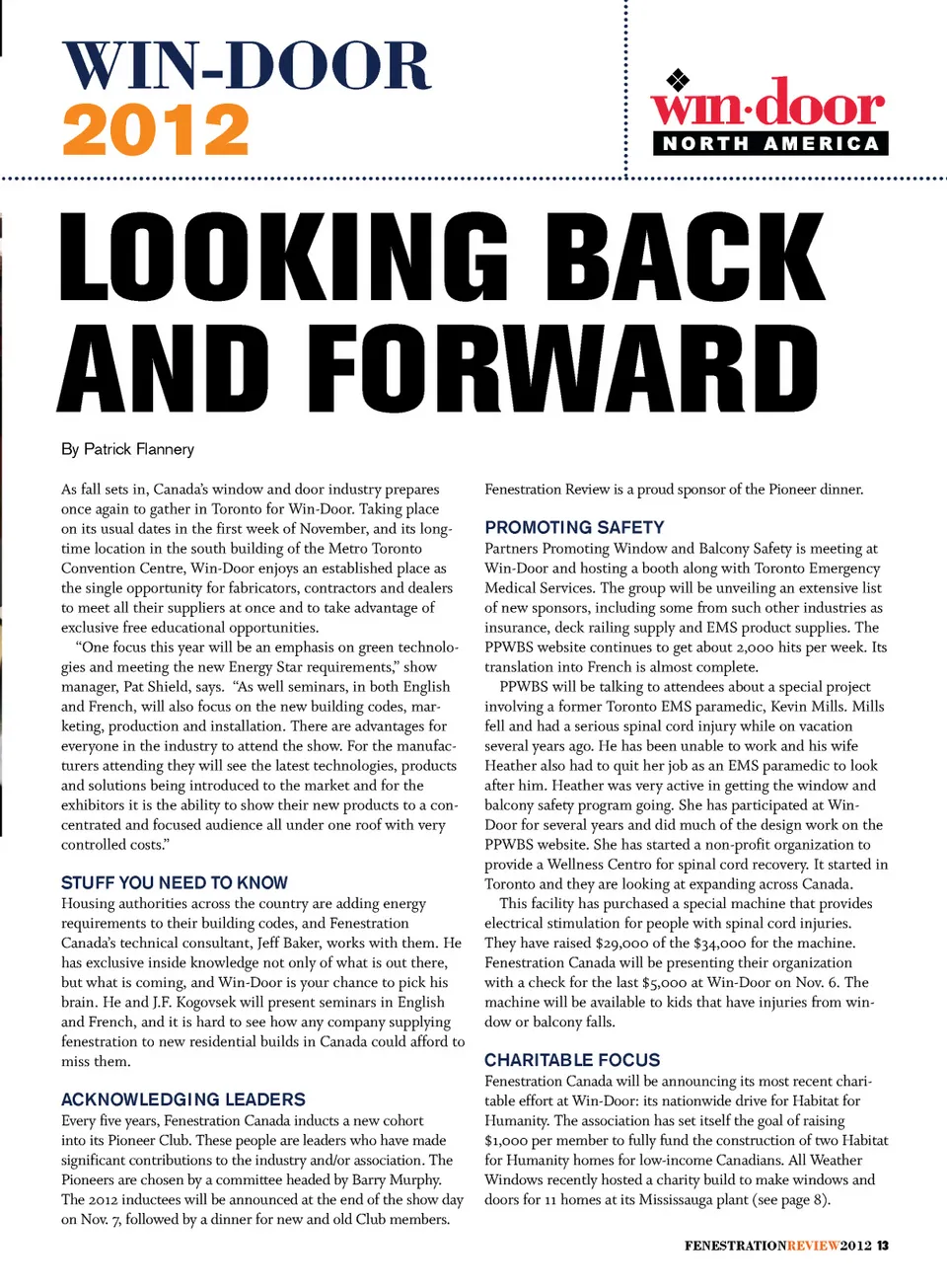 WIN-DOOR
2012

win·door
NORTH AMERICA

LOOKING BACK AND FORWARD

By Patrick Flannery

As fall sets in, Canada's window and door industry prepares once again to gather in Toronto for Win-Door. Taking place on its usual dates in the first week of November, and its long-time location in the south building of the Metro Toronto Convention Centre, Win-Door enjoys an established place as the single opportunity for fabricators, contractors and dealers to meet all their suppliers at once and to take advantage of exclusive free educational opportunities.

"One focus this year will be an emphasis on green technologies and meeting the new Energy Star requirements," show manager, Pat Shield, says. "As well seminars, in both English and French, will also focus on the new building codes, marketing, production and installation. There are advantages for everyone in the industry to attend the show. For the manufacturers attending they will see the latest technologies, products and solutions being introduced to the market and for the exhibitors it is the ability to show their new products to a concentrated and focused audience all under one roof with very controlled costs."

STUFF YOU NEED TO KNOW
Housing authorities across the country are adding energy requirements to their building codes, and Fenestration Canada's technical consultant, Jeff Baker, works with them. He has exclusive inside knowledge not only of what is out there, but what is coming, and Win-Door is your chance to pick his brain. He and J.F. Kogovsek will present seminars in English and French, and it is hard to see how any company supplying fenestration to new residential builds in Canada could afford to miss them.

ACKNOWLEDGING LEADERS
Every five years, Fenestration Canada inducts a new cohort into its Pioneer Club. These people are leaders who have made significant contributions to the industry and/or association. The Pioneers are chosen by a committee headed by Barry Murphy. The 2012 inductees will be announced at the end of the show day on Nov. 7, followed by a dinner for new and old Club members.

Fenestration Review is a proud sponsor of the Pioneer dinner.

PROMOTING SAFETY
Partners Promoting Window and Balcony Safety is meeting at Win-Door and hosting a booth along with Toronto Emergency Medical Services. The group will be unveiling an extensive list of new sponsors, including some from such other industries as insurance, deck railing supply and EMS product supplies. The PPWBS website continues to get about 2,000 hits per week. Its translation into French is almost complete.

PPWBS will be talking to attendees about a special project involving a former Toronto EMS paramedic, Kevin Mills. Mills fell and had a serious spinal cord injury while on vacation several years ago. He has been unable to work and his wife Heather also had to quit her job as an EMS paramedic to look after him. Heather was very active in getting the window and balcony safety program going. She has participated at Win-Door for several years and did much of the design work on the PPWBS website. She has started a non-profit organization to provide a Wellness Centro for spinal cord recovery. It started in Toronto and they are looking at expanding across Canada.

This facility has purchased a special machine that provides electrical stimulation for people with spinal cord injuries. They have raised $29,000 of the $34,000 for the machine. Fenestration Canada will be presenting their organization with a check for the last $5,000 at Win-Door on Nov. 6. The machine will be available to kids that have injuries from window or balcony falls.

CHARITABLE FOCUS
Fenestration Canada will be announcing its most recent charitable effort at Win-Door: its nationwide drive for Habitat for Humanity. The association has set itself the goal of raising $1,000 per member to fully fund the construction of two Habitat for Humanity homes for low-income Canadians. All Weather Windows recently hosted a charity build to make windows and doors for 11 homes at its Mississauga plant (see page 8).

FENESTRATIONREVIEW2012 13